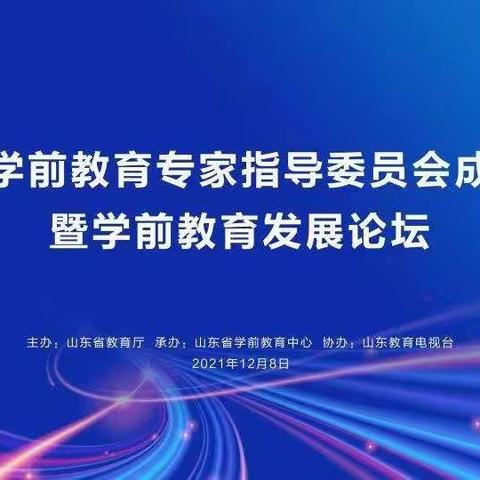 学前教育专家指导委员会成
暨学前教育发展论坛

主办：山东省教育厅　承办：山东省学前教育中心　协办：山东教育电视台
2021年12月8日